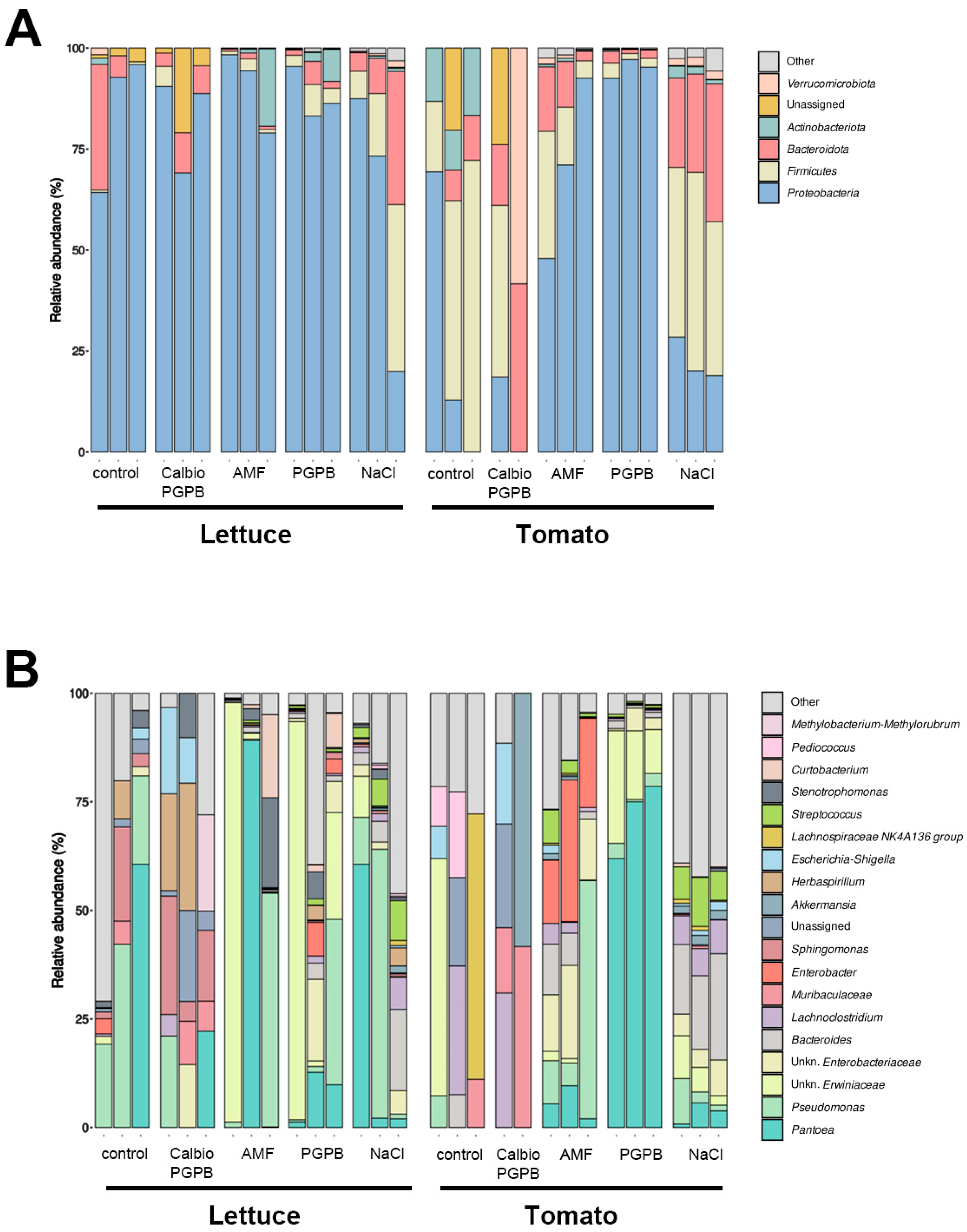 A

Relative abundance (%)

100
75
50
25
0

control
Calbio PGPB
AMF
PGPB
NaCl
control
Calbio PGPB
AMF
PGPB
NaCl

Lettuce
Tomato

Other
Verrucomicrobiota
Unassigned
Actinobacteriota
Bacteroidota
Firmicutes
Proteobacteria

B

Relative abundance (%)

100
75
50
25
0

control
Calbio PGPB
AMF
PGPB
NaCl
control
Calbio PGPB
AMF
PGPB
NaCl

Lettuce
Tomato

Other
Methylobacterium-Methylorubrum
Pediococcus
Curtobacterium
Stenotrophomonas
Streptococcus
Lachnospiraceae NK4A136 group
Escherichia-Shigella
Herbaspirillum
Akkermansia
Unassigned
Sphingomonas
Enterobacter
Muribaculaceae
Lachnoclostridium
Bacteroides
Unkn. Enterobacteriaceae
Unkn. Erwiniaceae
Pseudomonas
Pantoea